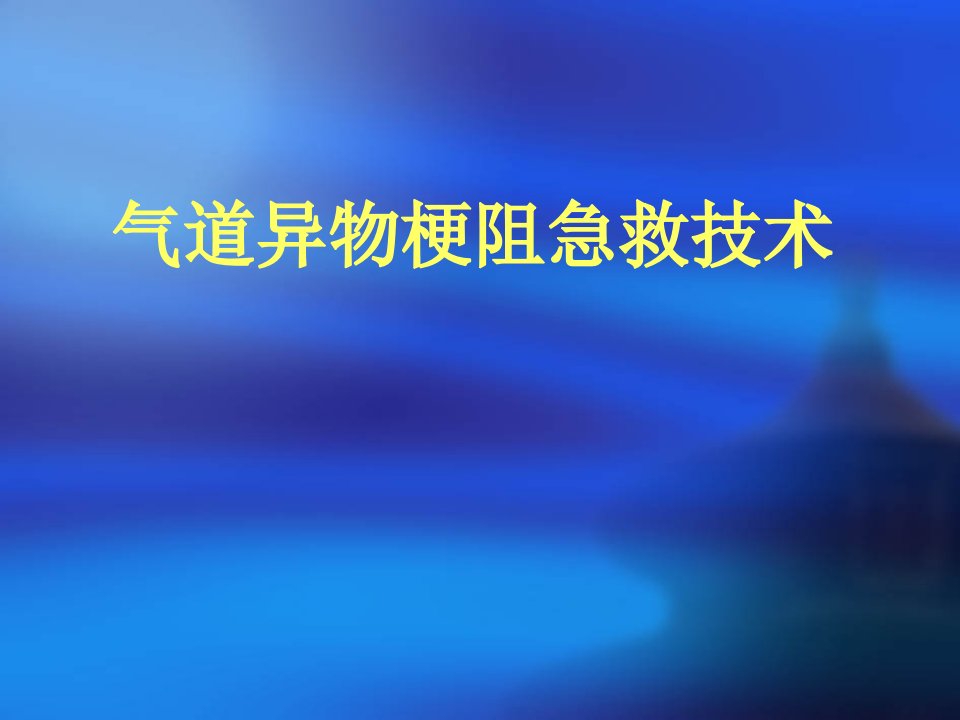 气道异物梗阻急救技术